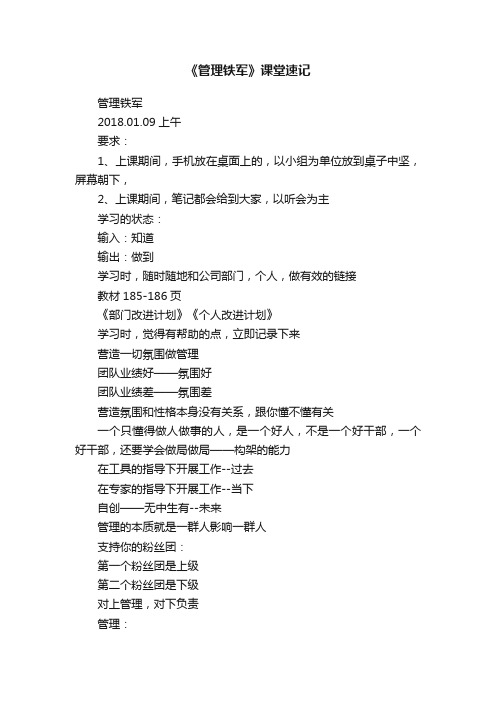 《管理铁军》课堂速记

管理铁军

2018.01.09 上午

要求：

1、上课期间，手机放在桌面上的，以小组为单位放到桌子中坚，屏幕朝下，

2、上课期间，笔记都会给到大家，以听会为主

学习的状态：

输入：知道

输出：做到

学习时，随时随地和公司部门，个人，做有效的链接

教材 185-186 页

《部门改进计划》《个人改进计划》

学习时，觉得有帮助的点，立即记录下来

营造一切氛围做管理

团队业绩好——氛围好

团队业绩差——氛围差

营造氛围和性格本身没有关系，跟你懂不懂有关

一个只懂得做人做事的人，是一个好人，不是一个好干部，一个好干部，还要学会做局做局——构架的能力

在工具的指导下开展工作--过去

在专家的指导下开展工作--当下

自创——无中生有--未来

管理的本质就是一群人影响一群人

支持你的粉丝团：

第一个粉丝团是上级

第二个粉丝团是下级

对上管理，对下负责

管理：